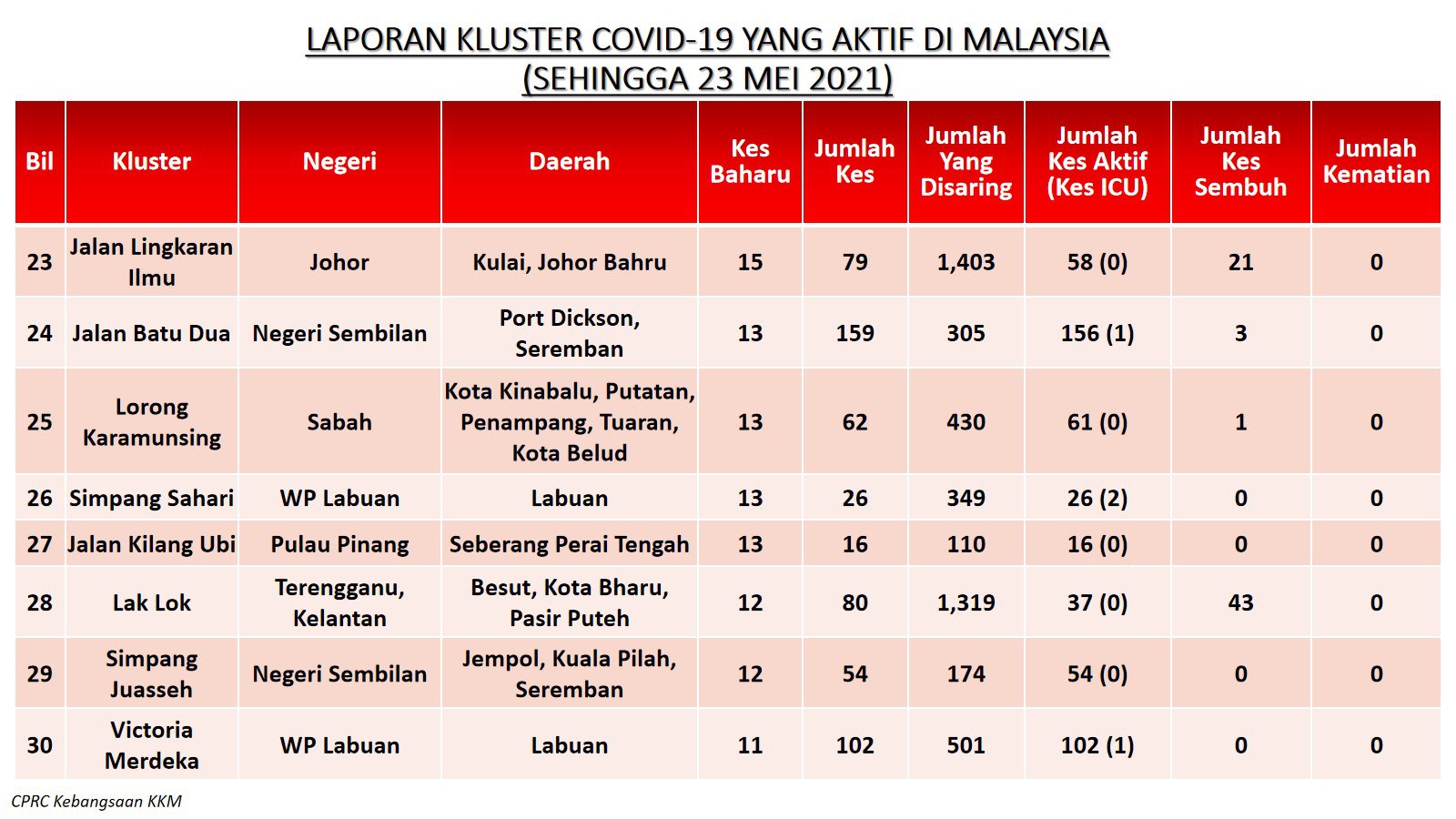 LAPORAN KLUSTER COVID-19 YANG AKTIF DI MALAYSIA
(SEHINGGA 23 MEI 2021)

| Bil | Kluster | Negeri | Daerah | Kes Baharu | Jumlah Kes | Jumlah Yang Disaring | Jumlah Kes Aktif (Kes ICU) | Jumlah Kes Sembuh | Jumlah Kematian |
|---|---|---|---|---|---|---|---|---|---|
| 23 | Jalan Lingkaran Ilmu | Johor | Kulai, Johor Bahru | 15 | 79 | 1,403 | 58 (0) | 21 | 0 |
| 24 | Jalan Batu Dua | Negeri Sembilan | Port Dickson, Seremban | 13 | 159 | 305 | 156 (1) | 3 | 0 |
| 25 | Lorong Karamunsing | Sabah | Kota Kinabalu, Putatan, Penampang, Tuaran, Kota Belud | 13 | 62 | 430 | 61 (0) | 1 | 0 |
| 26 | Simpang Sahari | WP Labuan | Labuan | 13 | 26 | 349 | 26 (2) | 0 | 0 |
| 27 | Jalan Kilang Ubi | Pulau Pinang | Seberang Perai Tengah | 13 | 16 | 110 | 16 (0) | 0 | 0 |
| 28 | Lak Lok | Terengganu, Kelantan | Besut, Kota Bharu, Pasir Puteh | 12 | 80 | 1,319 | 37 (0) | 43 | 0 |
| 29 | Simpang Juasseh | Negeri Sembilan | Jempol, Kuala Pilah, Seremban | 12 | 54 | 174 | 54 (0) | 0 | 0 |
| 30 | Victoria Merdeka | WP Labuan | Labuan | 11 | 102 | 501 | 102 (1) | 0 | 0 |

CPRC Kebangsaan KKM